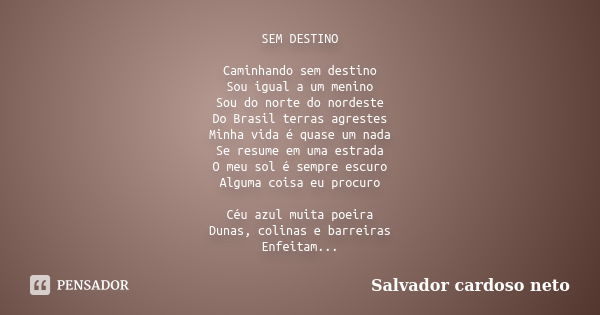 SEM DESTINO

Caminhando sem destino
Sou igual a um menino
Sou do norte do nordeste
Do Brasil terras agrestes
Minha vida é quase um nada
Se resume em uma estrada
O meu sol é sempre escuro
Alguma coisa eu procuro

Céu azul muita poeira
Dunas, colinas e barreiras
Enfeitam...

PENSADOR

Salvador cardoso neto